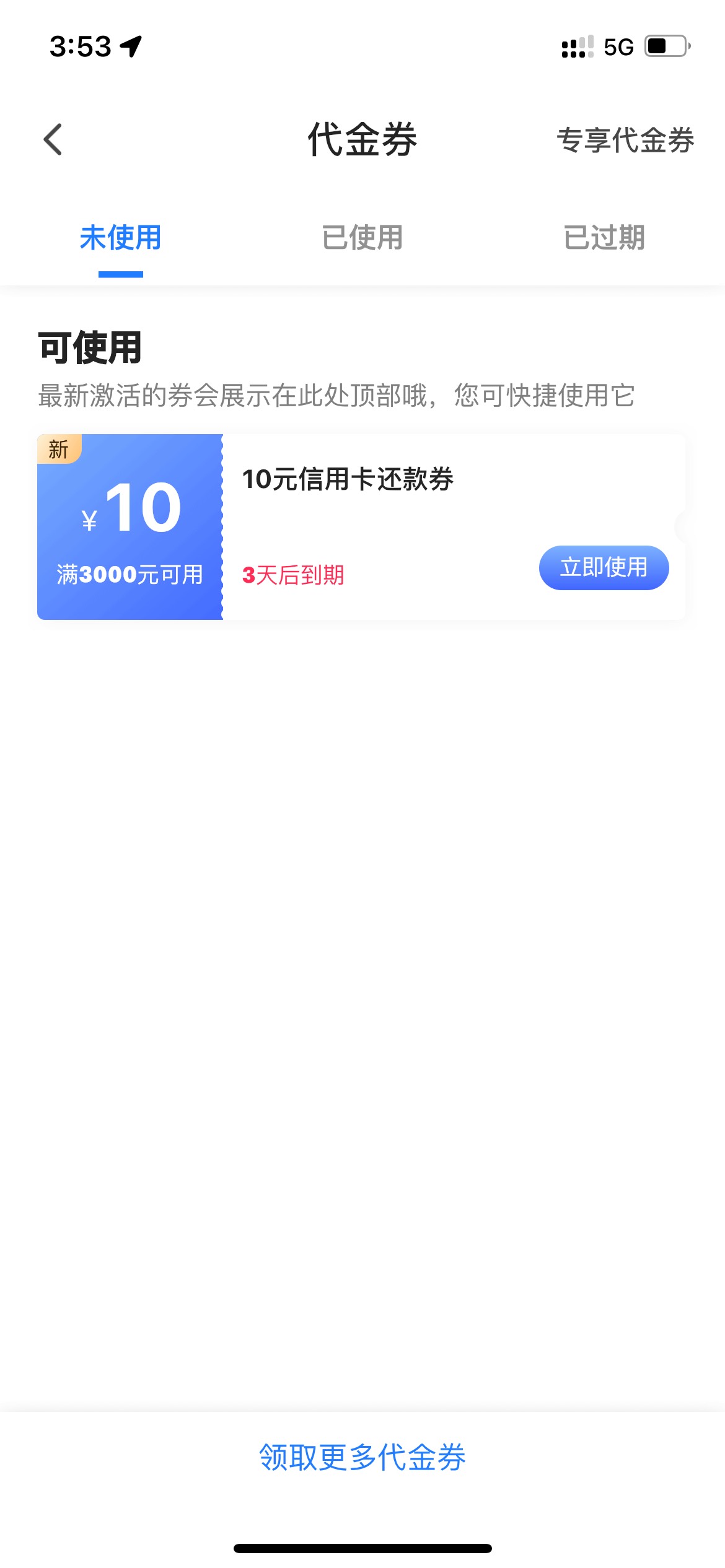 3:53

5G

代金券

专享代金券

未使用

已使用

已过期

可使用

最新激活的券会展示在此处顶部哦，您可快捷使用它

新

¥10

满3000元可用

10元信用卡还款券

3天后到期

立即使用

领取更多代金券